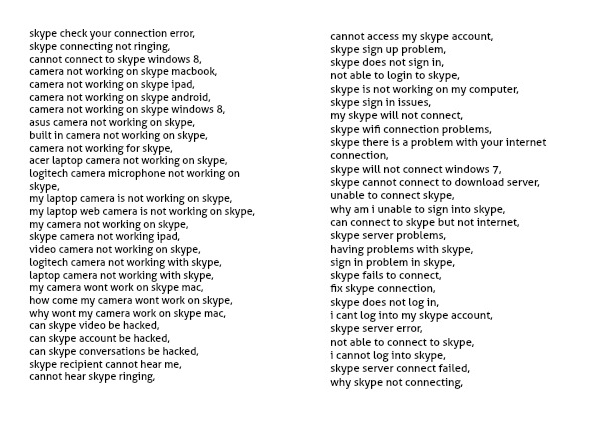 skype check your connection error,
skype connecting not ringing,
cannot connect to skype windows 8,
camera not working on skype macbook,
camera not working on skype ipad,
camera not working on skype android,
camera not working on skype windows 8,
asus camera not working on skype,
built in camera not working on skype,
camera not working for skype,
acer laptop camera not working on skype,
logitech camera microphone not working on skype,
my laptop camera is not working on skype,
my laptop web camera is not working on skype,
my camera not working on skype,
skype camera not working ipad,
video camera not working on skype,
logitech camera not working with skype,
laptop camera not working with skype,
my camera wont work on skype mac,
how come my camera wont work on skype,
why wont my camera work on skype mac,
can skype video be hacked,
can skype account be hacked,
can skype conversations be hacked,
skype recipient cannot hear me,
cannot hear skype ringing,

cannot access my skype account,
skype sign up problem,
skype does not sign in,
not able to login to skype,
skype is not working on my computer,
skype sign in issues,
my skype will not connect,
skype wifi connection problems,
skype there is a problem with your internet connection,
skype will not connect windows 7,
skype cannot connect to download server,
unable to connect skype,
why am i unable to sign into skype,
can connect to skype but not internet,
skype server problems,
having problems with skype,
sign in problem in skype,
skype fails to connect,
fix skype connection,
skype does not log in,
i cant log into my skype account,
skype server error,
not able to connect to skype,
i cannot log into skype,
skype server connect failed,
why skype not connecting,